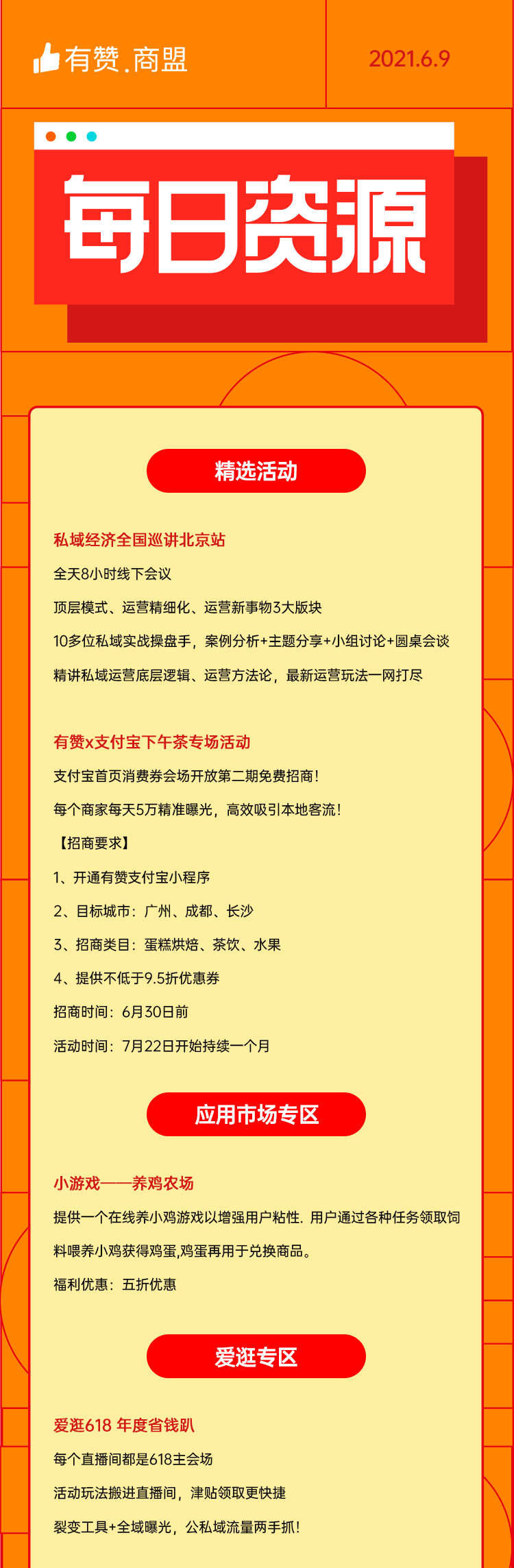 有赞.商盟

2021.6.9

每日资源

精选活动

私域经济全国巡讲北京站

全天8小时线下会议

顶层模式、运营精细化、运营新事物3大版块

10多位私域实战操盘手，案例分析+主题分享+小组讨论+圆桌会谈

精讲私域运营底层逻辑、运营方法论，最新运营玩法一网打尽

有赞x支付宝下午茶专场活动

支付宝首页消费券会场开放第二期免费招商！

每个商家每天5万精准曝光，高效吸引本地客流！

【招商要求】

1、开通有赞支付宝小程序

2、目标城市：广州、成都、长沙

3、招商类目：蛋糕烘焙、茶饮、水果

4、提供不低于9.5折优惠券

招商时间：6月30日前

活动时间：7月22日开始持续一个月

应用市场专区

小游戏——养鸡农场

提供一个在线养小鸡游戏以增强用户粘性. 用户通过各种任务领取饲料喂养小鸡获得鸡蛋,鸡蛋再用于兑换商品。

福利优惠：五折优惠

爱逛专区

爱逛618 年度省钱趴

每个直播间都是618主会场

活动玩法搬进直播间，津贴领取更快捷

裂变工具+全域曝光，公私域流量两手抓！